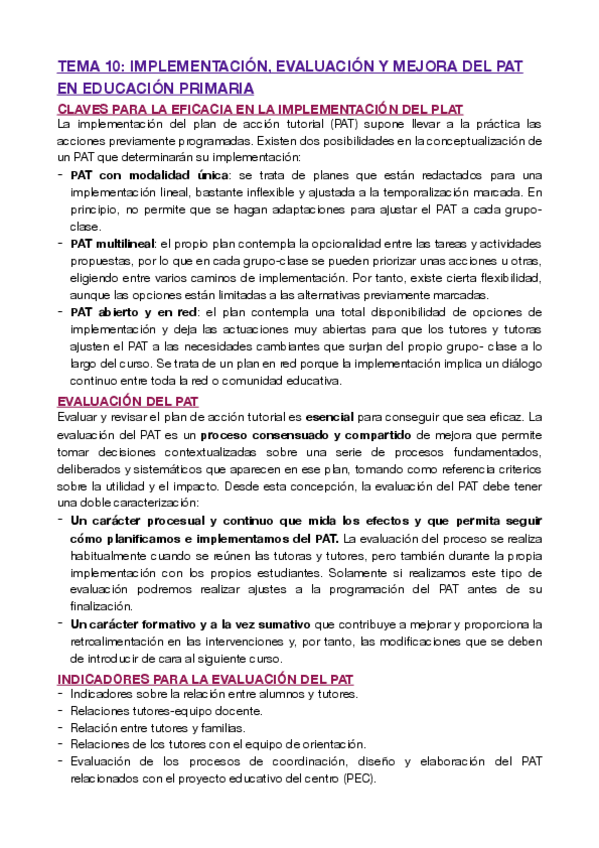 TEMA 10: IMPLEMENTACIÓN, EVALUACIÓN Y MEJORA DEL PAT EN EDUCACIÓN PRIMARIA

CLAVES PARA LA EFICACIA EN LA IMPLEMENTACIÓN DEL PLAT

La implementación del plan de acción tutorial (PAT) supone llevar a la práctica las acciones previamente programadas. Existen dos posibilidades en la conceptualización de un PAT que determinarán su implementación:

- PAT con modalidad única: se trata de planes que están redactados para una implementación lineal, bastante inflexible y ajustada a la temporalización marcada. En principio, no permite que se hagan adaptaciones para ajustar el PAT a cada grupo-clase.
- PAT multilineal: el propio plan contempla la opcionalidad entre las tareas y actividades propuestas, por lo que en cada grupo-clase se pueden priorizar unas acciones u otras, eligiendo entre varios caminos de implementación. Por tanto, existe cierta flexibilidad, aunque las opciones están limitadas a las alternativas previamente marcadas.
- PAT abierto y en red: el plan contempla una total disponibilidad de opciones de implementación y deja las actuaciones muy abiertas para que los tutores y tutoras ajusten el PAT a las necesidades cambiantes que surjan del propio grupo- clase a lo largo del curso. Se trata de un plan en red porque la implementación implica un diálogo continuo entre toda la red o comunidad educativa.

EVALUACIÓN DEL PAT

Evaluar y revisar el plan de acción tutorial es esencial para conseguir que sea eficaz. La evaluación del PAT es un proceso consensuado y compartido de mejora que permite tomar decisiones contextualizadas sobre una serie de procesos fundamentados, deliberados y sistemáticos que aparecen en ese plan, tomando como referencia criterios sobre la utilidad y el impacto. Desde esta concepción, la evaluación del PAT debe tener una doble caracterización:

- Un carácter procesual y continuo que mida los efectos y que permita seguir cómo planificamos e implementamos del PAT. La evaluación del proceso se realiza habitualmente cuando se reúnen las tutoras y tutores, pero también durante la propia implementación con los propios estudiantes. Solamente si realizamos este tipo de evaluación podremos realizar ajustes a la programación del PAT antes de su finalización.
- Un carácter formativo y a la vez sumativo que contribuye a mejorar y proporciona la retroalimentación en las intervenciones y, por tanto, las modificaciones que se deben de introducir de cara al siguiente curso.

INDICADORES PARA LA EVALUACIÓN DEL PAT

- Indicadores sobre la relación entre alumnos y tutores.
- Relaciones tutores-equipo docente.
- Relación entre tutores y familias.
- Relaciones de los tutores con el equipo de orientación.
- Evaluación de los procesos de coordinación, diseño y elaboración del PAT relacionados con el proyecto educativo del centro (PEC).